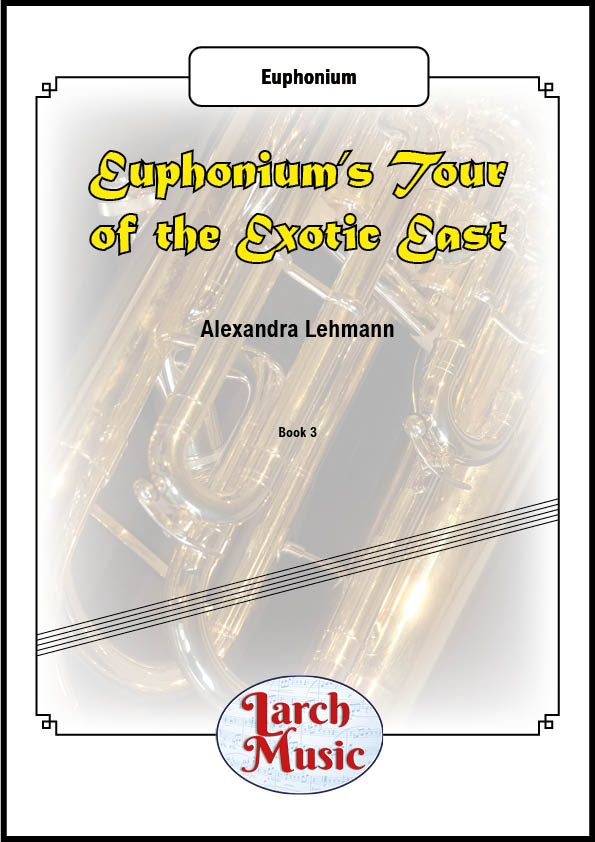 Euphonium

Euphonium's Tour of the Exotic East

Alexandra Lehmann

Book 3

Larch Music